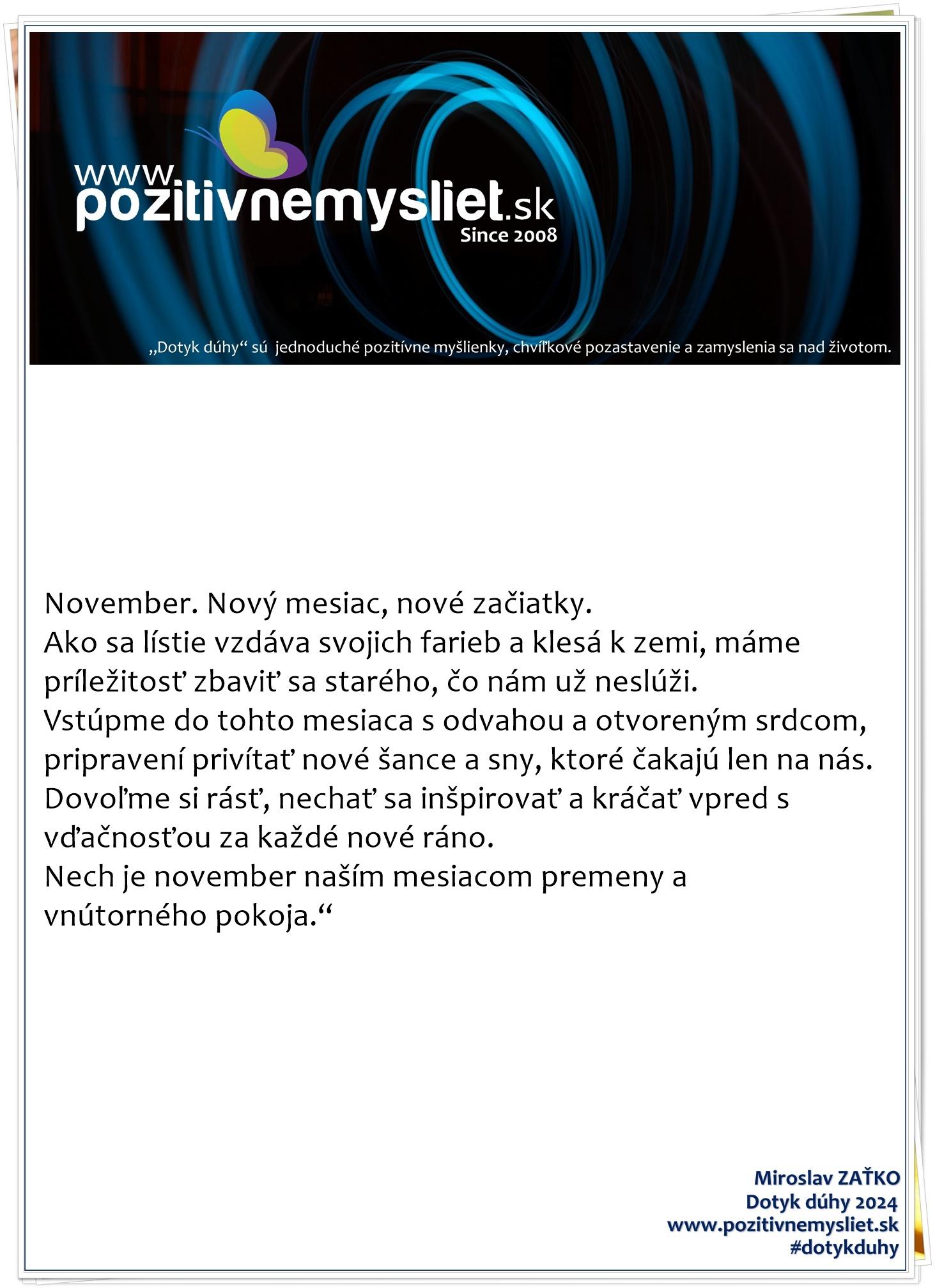 www.pozitivnemysliet.sk
Since 2008

„Dotyk dúhy“ sú jednoduché pozitívne myšlienky, chvíľkové pozastavenie a zamyslenia sa nad životom.

November. Nový mesiac, nové začiatky.
Ako sa lístie vzdáva svojich farieb a klesá k zemi, máme príležitosť zbaviť sa starého, čo nám už neslúži.
Vstúpme do tohto mesiaca s odvahou a otvoreným srdcom, pripravení privítať nové šance a sny, ktoré čakajú len na nás.
Dovoľme si rásť, nechať sa inšpirovať a kráčať vpred s vďačnosťou za každé nové ráno.
Nech je november naším mesiacom premeny a vnútorného pokoja.“

Miroslav ZAŤKO
Dotyk dúhy 2024
www.pozitivnemysliet.sk
#dotykduhy